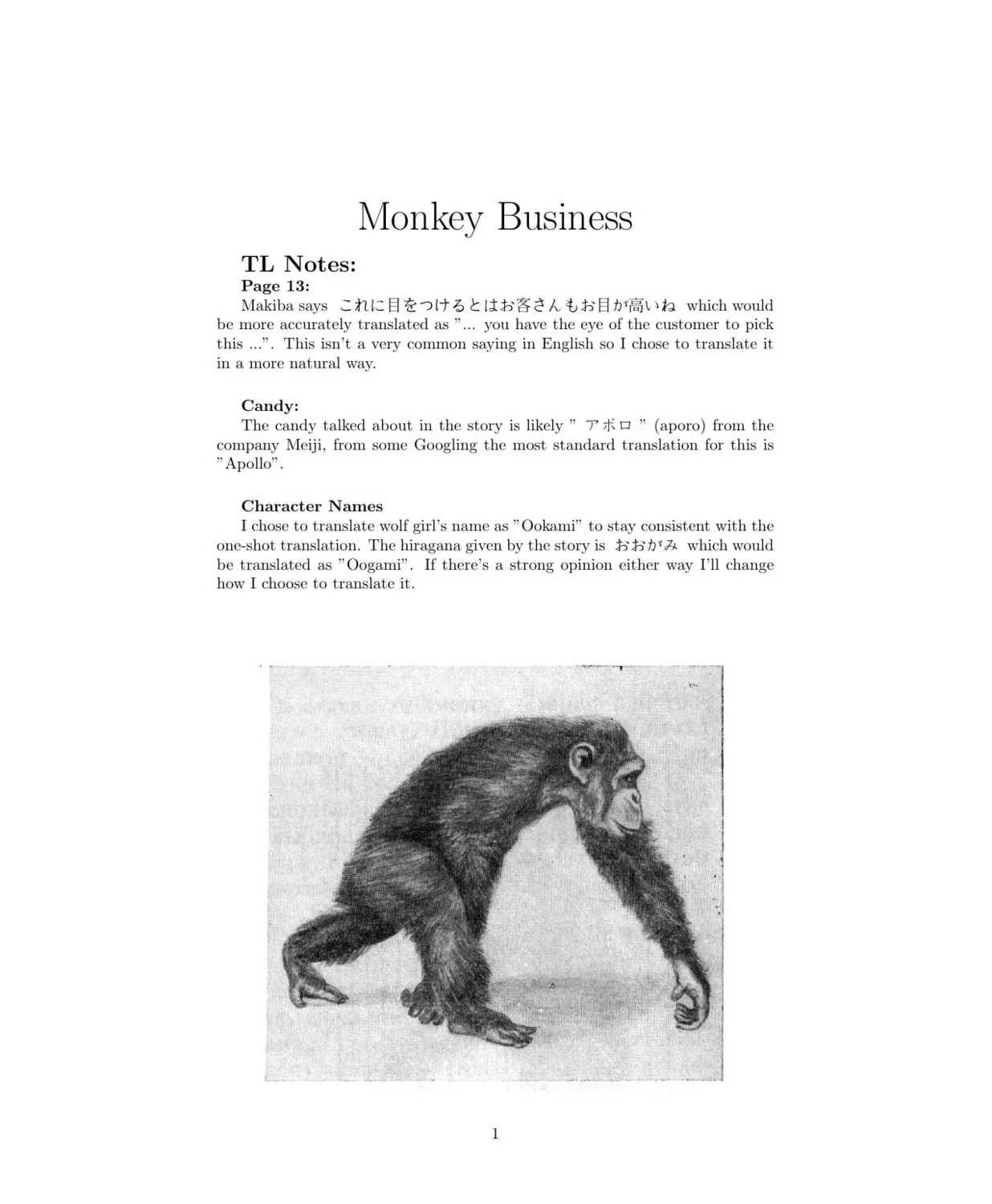 Monkey Business

TL Notes:

Page 13:

Makiba says これに目をつけるとはお客さんもお目が高いね which would be more accurately translated as "... you have the eye of the customer to pick this ...". This isn't a very common saying in English so I chose to translate it in a more natural way.

Candy:

The candy talked about in the story is likely " アポロ " (aporo) from the company Meiji, from some Googling the most standard translation for this is "Apollo".

Character Names

I chose to translate wolf girl's name as "Ookami" to stay consistent with the one-shot translation. The hiragana given by the story is おおがみ which would be translated as "Oogami". If there's a strong opinion either way I'll change how I choose to translate it.

1